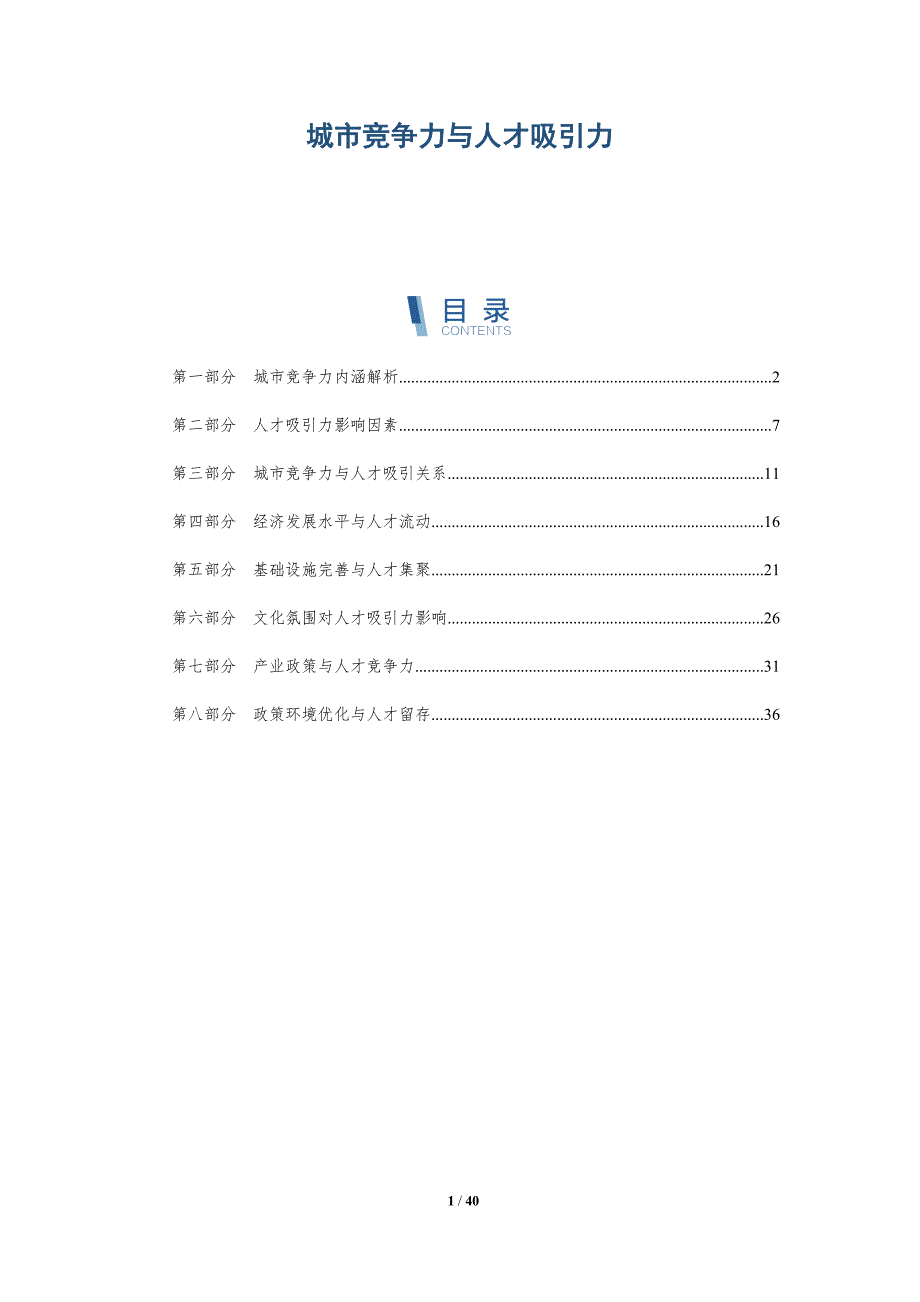 城市竞争力与人才吸引力

目录
CONTENTS

第一部分 城市竞争力内涵解析..........2

第二部分 人才吸引力影响因素..........7

第三部分 城市竞争力与人才吸引关系..........11

第四部分 经济发展水平与人才流动..........16

第五部分 基础设施完善与人才集聚..........21

第六部分 文化氛围对人才吸引力影响..........26

第七部分 产业政策与人才竞争力..........31

第八部分 政策环境优化与人才留存..........36

1 / 40